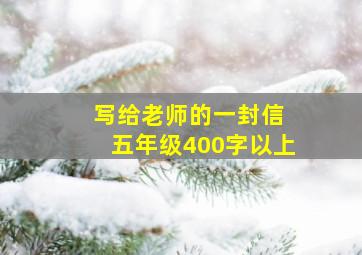 写给老师的一封信
五年级400字以上